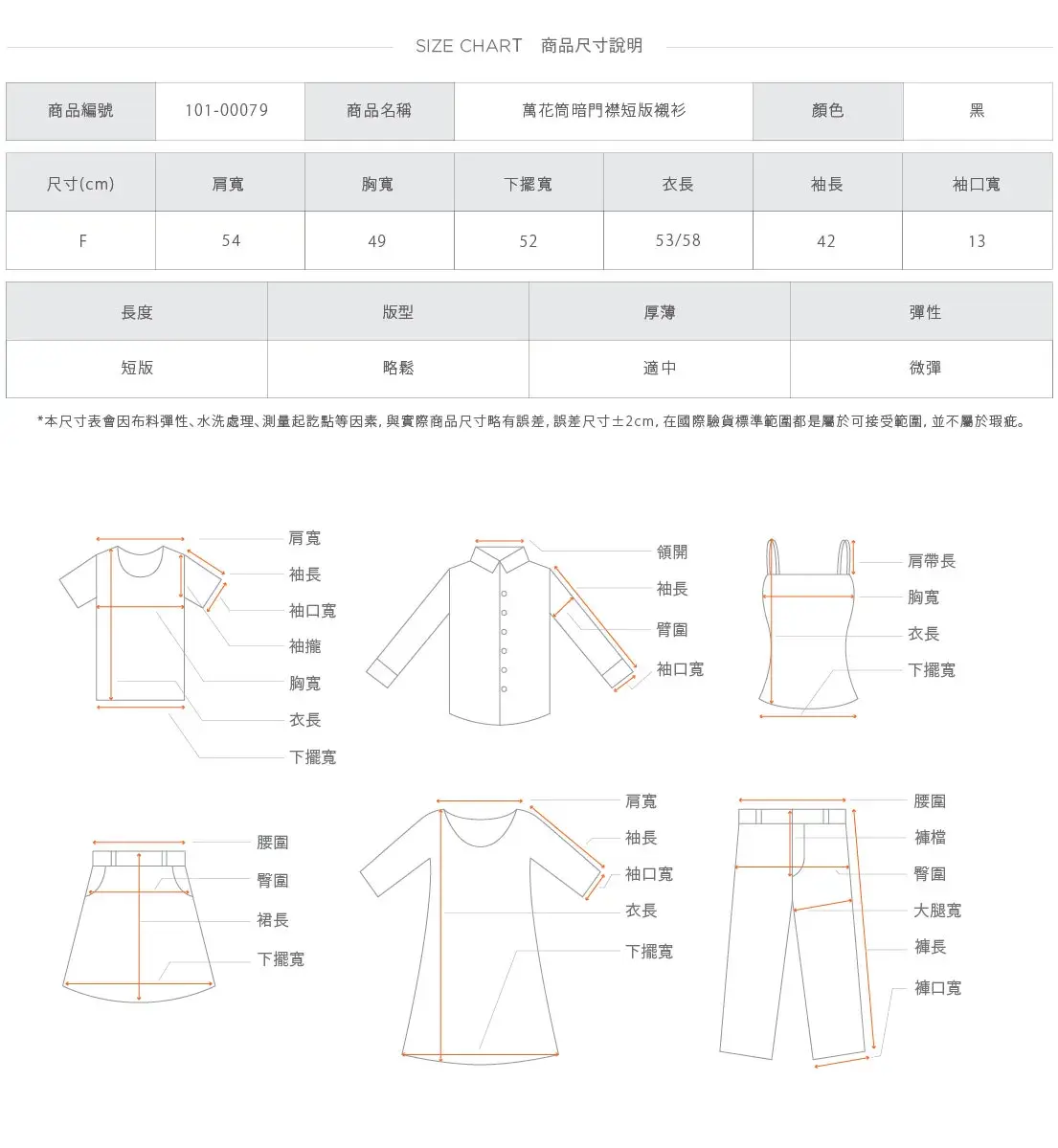 SIZE CHART　商品尺寸說明

| 商品編號 | 101-00079 | 商品名稱 | 萬花筒暗門襟短版襯衫 | 顏色 | 黑 |
|---|---|---|---|---|---|

| 尺寸(cm) | 肩寬 | 胸寬 | 下擺寬 | 衣長 | 袖長 | 袖口寬 |
|---|---|---|---|---|---|---|
| F | 54 | 49 | 52 | 53/58 | 42 | 13 |

| 長度 | 版型 | 厚薄 | 彈性 |
|---|---|---|---|
| 短版 | 略鬆 | 適中 | 微彈 |

*本尺寸表會因布料彈性、水洗處理、測量起訖點等因素，與實際商品尺寸略有誤差，誤差尺寸±2cm，在國際驗貨標準範圍都是屬於可接受範圍，並不屬於瑕疵。

肩寬
袖長
袖口寬
袖攏
胸寬
衣長
下擺寬

領開
袖長
臂圍
袖口寬

肩帶長
胸寬
衣長
下擺寬

腰圍
臀圍
裙長
下擺寬

肩寬
袖長
袖口寬
衣長
下擺寬

腰圍
褲檔
臀圍
大腿寬
褲長
褲口寬